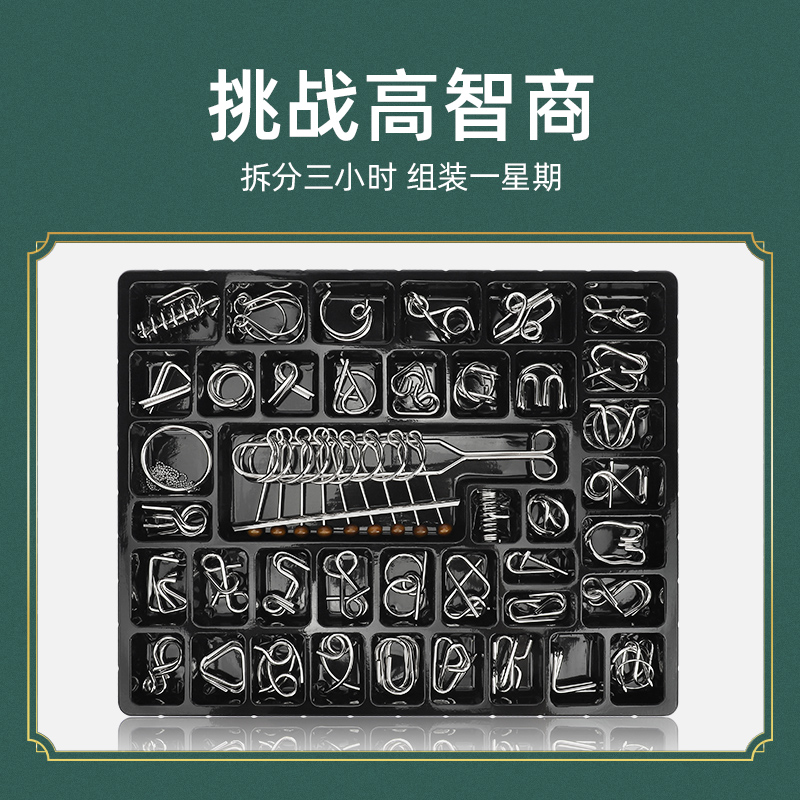 挑战高智商

拆分三小时 组装一星期